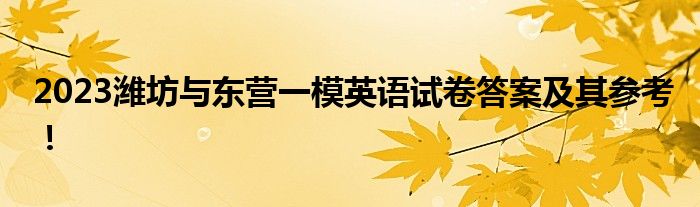 2023潍坊与东营一模英语试卷答案及其参考！